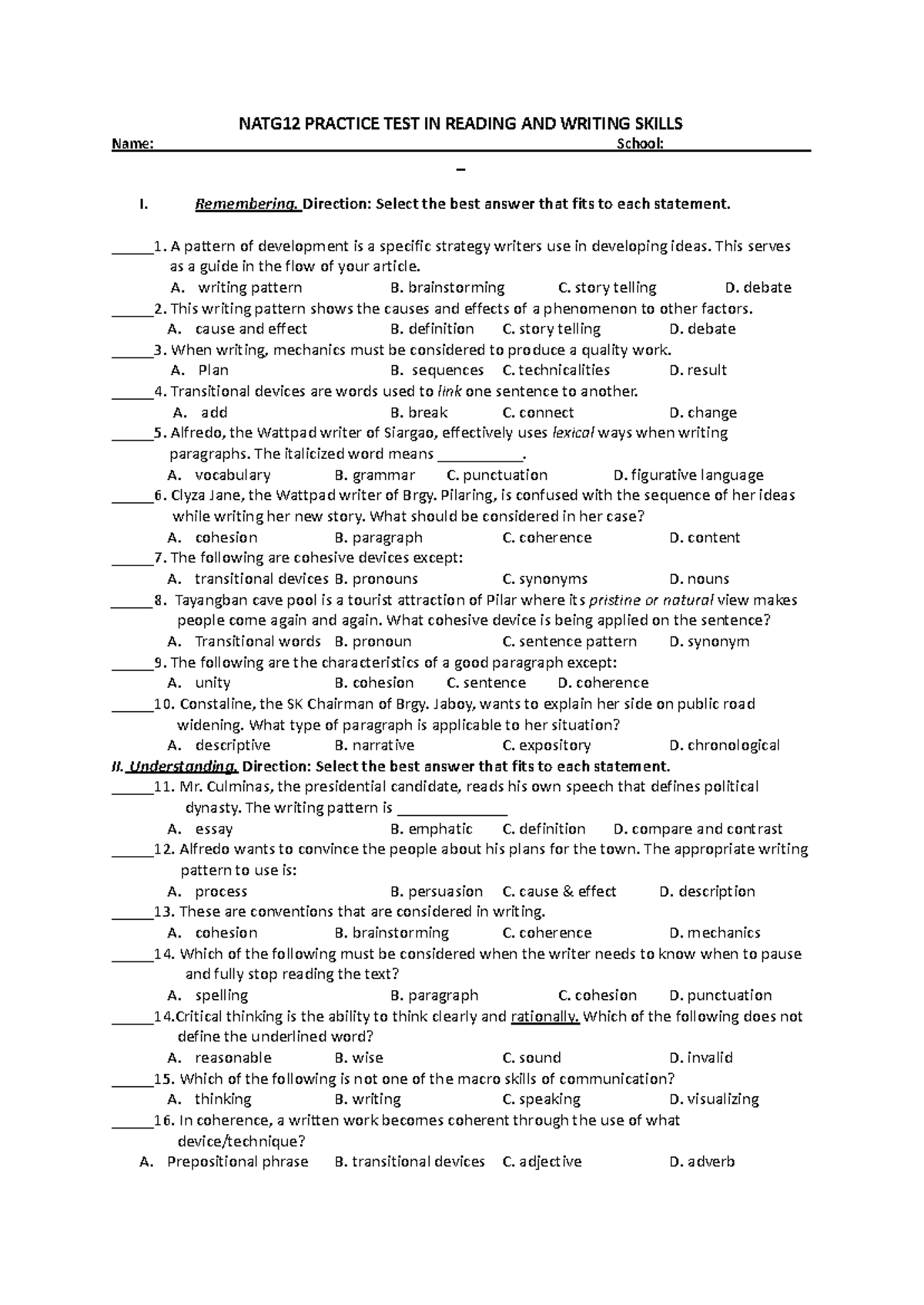 NATG12 PRACTICE TEST IN READING AND WRITING SKILLS

Name: ____ School: ____

I. Remembering. Direction: Select the best answer that fits to each statement.

____1. A pattern of development is a specific strategy writers use in developing ideas. This serves as a guide in the flow of your article.
A. writing pattern B. brainstorming C. story telling D. debate
____2. This writing pattern shows the causes and effects of a phenomenon to other factors.
A. cause and effect B. definition C. story telling D. debate
____3. When writing, mechanics must be considered to produce a quality work.
A. Plan B. sequences C. technicalities D. result
____4. Transitional devices are words used to link one sentence to another.
A. add B. break C. connect D. change
____5. Alfredo, the Wattpad writer of Siargao, effectively uses lexical ways when writing paragraphs. The italicized word means ____.
A. vocabulary B. grammar C. punctuation D. figurative language
____6. Clyza Jane, the Wattpad writer of Brgy. Pilaring, is confused with the sequence of her ideas while writing her new story. What should be considered in her case?
A. cohesion B. paragraph C. coherence D. content
____7. The following are cohesive devices except:
A. transitional devices B. pronouns C. synonyms D. nouns
____8. Tayangban cave pool is a tourist attraction of Pilar where its pristine or natural view makes people come again and again. What cohesive device is being applied on the sentence?
A. Transitional words B. pronoun C. sentence pattern D. synonym
____9. The following are the characteristics of a good paragraph except:
A. unity B. cohesion C. sentence D. coherence
____10. Constaline, the SK Chairman of Brgy. Jaboy, wants to explain her side on public road widening. What type of paragraph is applicable to her situation?
A. descriptive B. narrative C. expository D. chronological
II. Understanding. Direction: Select the best answer that fits to each statement.
____11. Mr. Culminas, the presidential candidate, reads his own speech that defines political dynasty. The writing pattern is ____
A. essay B. emphatic C. definition D. compare and contrast
____12. Alfredo wants to convince the people about his plans for the town. The appropriate writing pattern to use is:
A. process B. persuasion C. cause & effect D. description
____13. These are conventions that are considered in writing.
A. cohesion B. brainstorming C. coherence D. mechanics
____14. Which of the following must be considered when the writer needs to know when to pause and fully stop reading the text?
A. spelling B. paragraph C. cohesion D. punctuation
____14.Critical thinking is the ability to think clearly and rationally. Which of the following does not define the underlined word?
A. reasonable B. wise C. sound D. invalid
____15. Which of the following is not one of the macro skills of communication?
A. thinking B. writing C. speaking D. visualizing
____16. In coherence, a written work becomes coherent through the use of what device/technique?
A. Prepositional phrase B. transitional devices C. adjective D. adverb